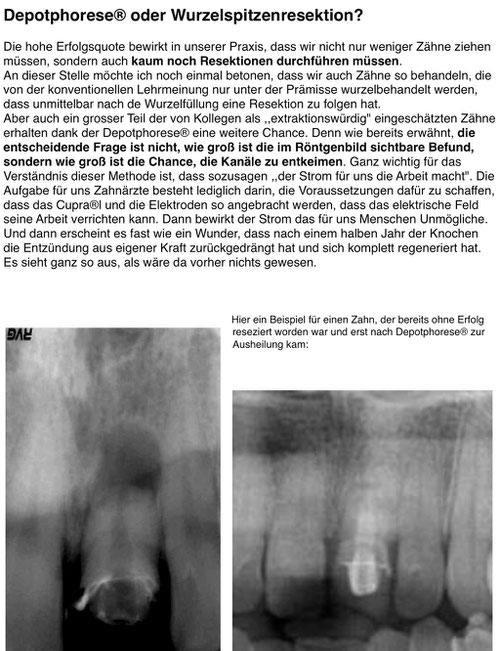 Depotphorese® oder Wurzelspitzenresektion?

Die hohe Erfolgsquote bewirkt in unserer Praxis, dass wir nicht nur weniger Zähne ziehen müssen, sondern auch kaum noch Resektionen durchführen müssen.
An dieser Stelle möchte ich noch einmal betonen, dass wir auch Zähne so behandeln, die von der konventionellen Lehrmeinung nur unter der Prämisse wurzelbehandelt werden, dass unmittelbar nach de Wurzelfüllung eine Resektion zu folgen hat.
Aber auch ein grosser Teil der von Kollegen als ,,extraktionswürdig" eingeschätzten Zähne erhalten dank der Depotphorese® eine weitere Chance. Denn wie bereits erwähnt, die entscheidende Frage ist nicht, wie groß ist die im Röntgenbild sichtbare Befund, sondern wie groß ist die Chance, die Kanäle zu entkeimen. Ganz wichtig für das Verständnis dieser Methode ist, dass sozusagen ,,der Strom für uns die Arbeit macht". Die Aufgabe für uns Zahnärzte besteht lediglich darin, die Voraussetzungen dafür zu schaffen, dass das Cupra®l und die Elektroden so angebracht werden, dass das elektrische Feld seine Arbeit verrichten kann. Dann bewirkt der Strom das für uns Menschen Unmögliche. Und dann erscheint es fast wie ein Wunder, dass nach einem halben Jahr der Knochen die Entzündung aus eigener Kraft zurückgedrängt hat und sich komplett regeneriert hat. Es sieht ganz so aus, als wäre da vorher nichts gewesen.

RVG

Hier ein Beispiel für einen Zahn, der bereits ohne Erfolg reseziert worden war und erst nach Depotphorese® zur Ausheilung kam: